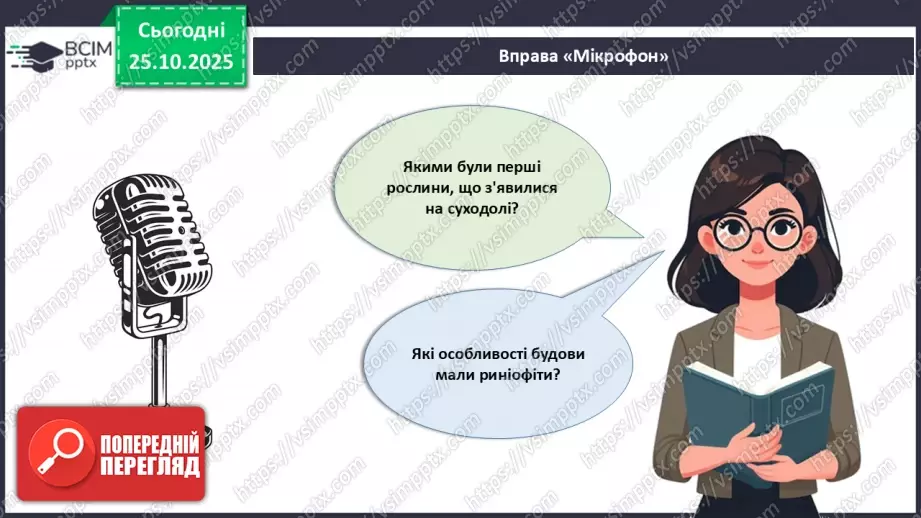 ВСІМ pptx

Сьогодні 25.10.2025

Вправа «Мікрофон»

Якими були перші рослини, що з'явилися на суходолі?

Які особливості будови мали риніофіти?

ПОПЕРЕДНІЙ ПЕРЕГЛЯД

https://vsimpptx.com